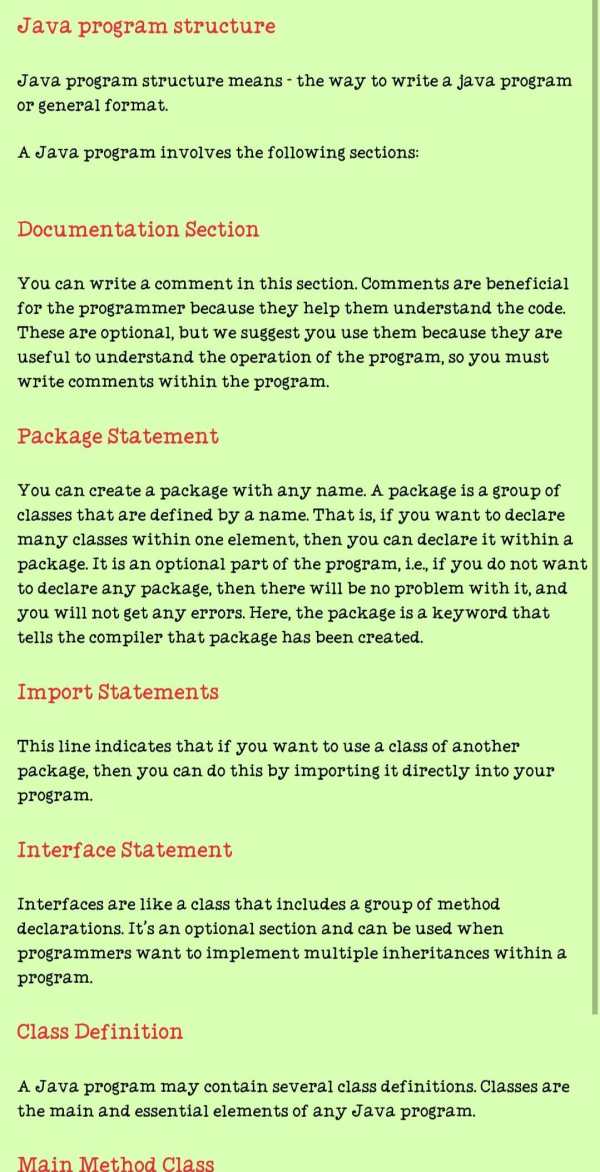 Java program structure

Java program structure means - the way to write a java program or general format.

A Java program involves the following sections:

Documentation Section

You can write a comment in this section. Comments are beneficial for the programmer because they help them understand the code. These are optional, but we suggest you use them because they are useful to understand the operation of the program, so you must write comments within the program.

Package Statement

You can create a package with any name. A package is a group of classes that are defined by a name. That is, if you want to declare many classes within one element, then you can declare it within a package. It is an optional part of the program, i.e., if you do not want to declare any package, then there will be no problem with it, and you will not get any errors. Here, the package is a keyword that tells the compiler that package has been created.

Import Statements

This line indicates that if you want to use a class of another package, then you can do this by importing it directly into your program.

Interface Statement

Interfaces are like a class that includes a group of method declarations. It's an optional section and can be used when programmers want to implement multiple inheritances within a program.

Class Definition

A Java program may contain several class definitions. Classes are the main and essential elements of any Java program.

Main Method Class